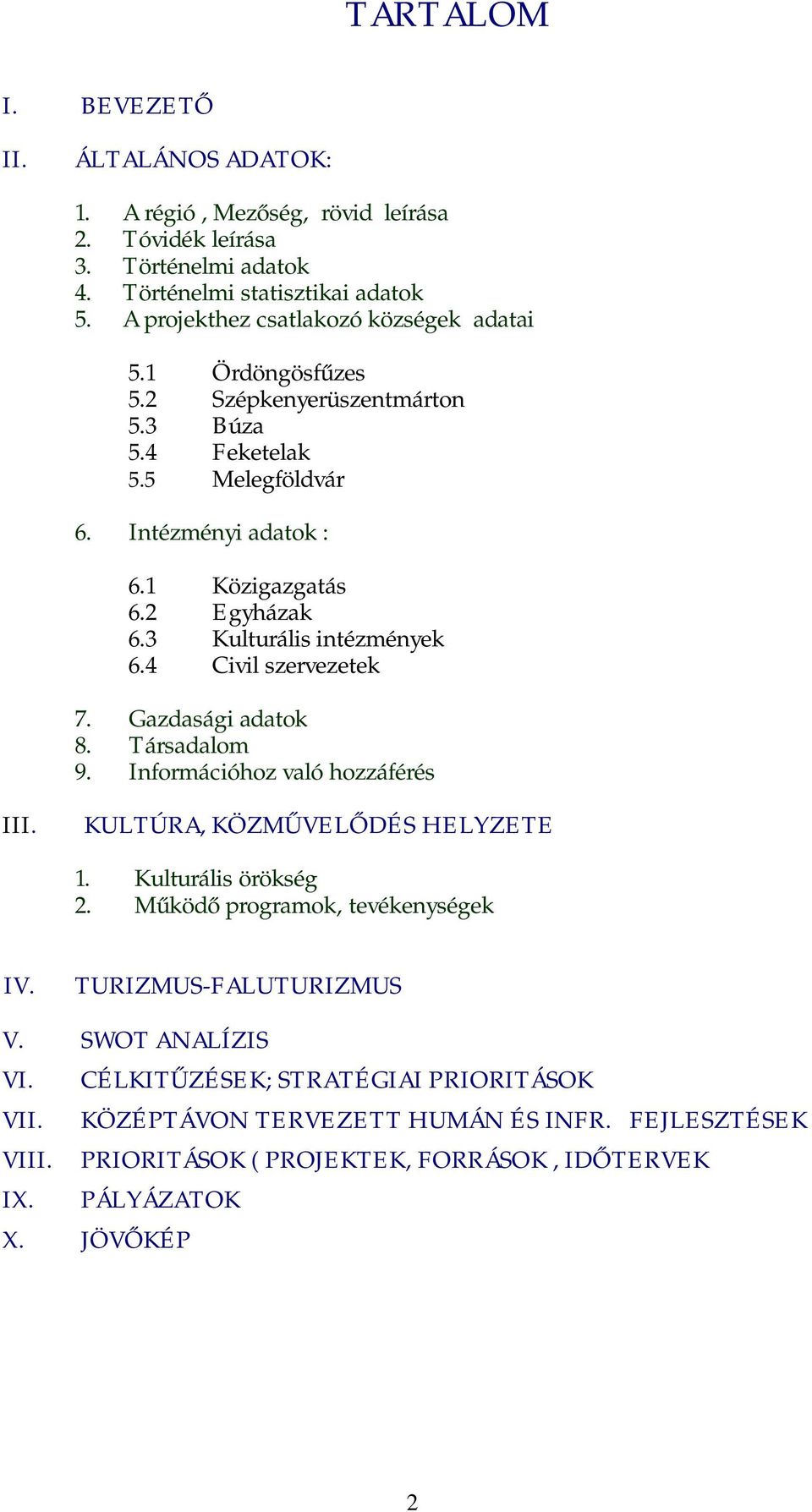 TARTALOM

I. BEVEZETŐ

II. ÁLTALÁNOS ADATOK:

1. A régió , Mezőség, rövid leírása
2. Tóvidék leírása
3. Történelmi adatok
4. Történelmi statisztikai adatok
5. A projekthez csatlakozó községek adatai

5.1 Ördöngösfűzes
5.2 Szépkenyerüszentmárton
5.3 Búza
5.4 Feketelak
5.5 Melegföldvár

6. Intézményi adatok :

6.1 Közigazgatás
6.2 Egyházak
6.3 Kulturális intézmények
6.4 Civil szervezetek

7. Gazdasági adatok
8. Társadalom
9. Információhoz való hozzáférés

III. KULTÚRA, KÖZMŰVELŐDÉS HELYZETE

1. Kulturális örökség
2. Működő programok, tevékenységek

IV. TURIZMUS-FALUTURIZMUS

V. SWOT ANALÍZIS
VI. CÉLKITŰZÉSEK; STRATÉGIAI PRIORITÁSOK
VII. KÖZÉPTÁVON TERVEZETT HUMÁN ÉS INFR. FEJLESZTÉSEK
VIII. PRIORITÁSOK ( PROJEKTEK, FORRÁSOK , IDŐTERVEK
IX. PÁLYÁZATOK
X. JÖVŐKÉP

2